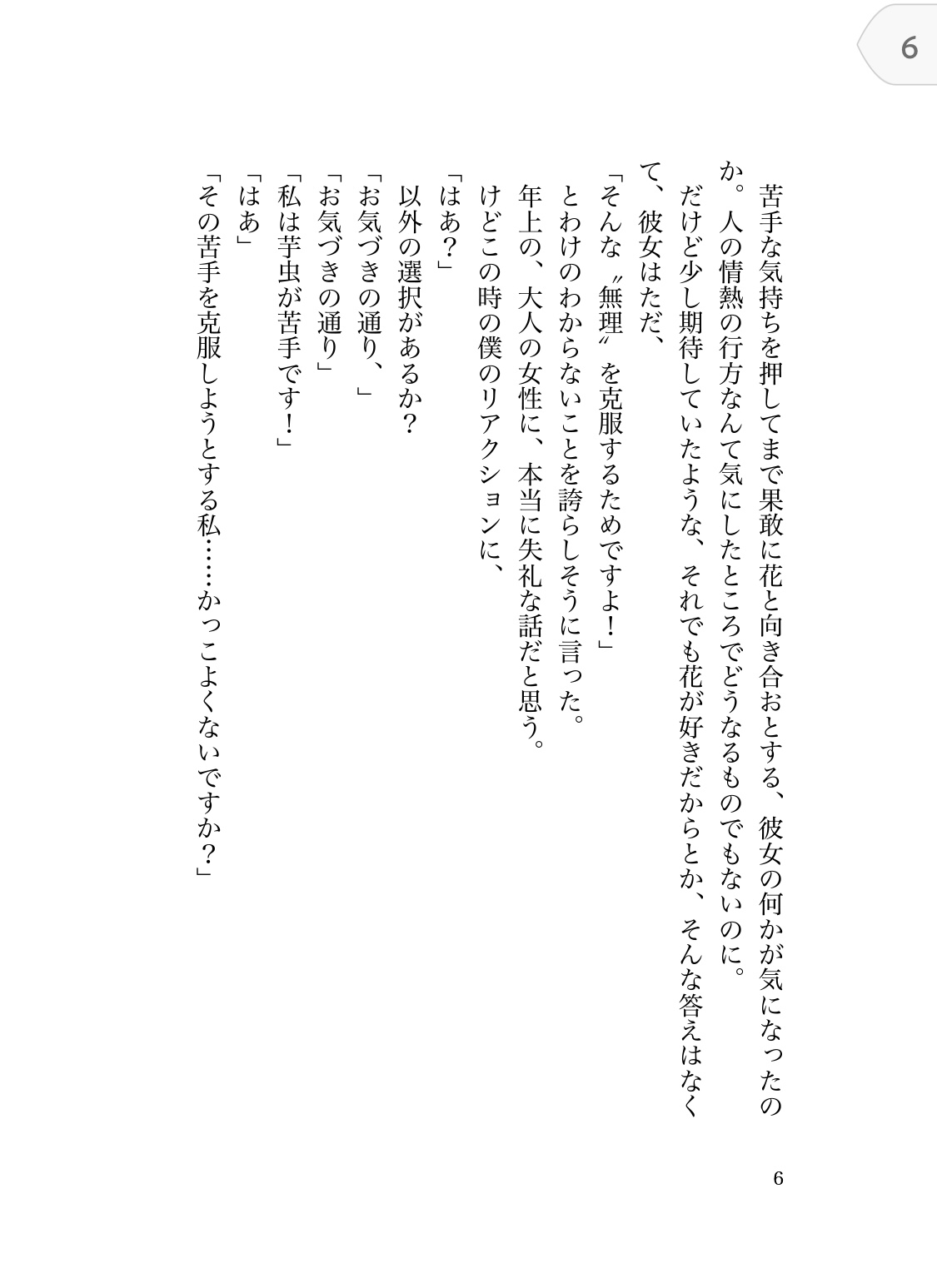 6

苦手な気持ちを押してまで果敢に花と向き合おとする、彼女の何かが気になったのか。人の情熱の行方なんて気にしたところでどうなるものでもないのに。
だけど少し期待していたような、それでも花が好きだからとか、そんな答えはなくて、彼女はただ、
「そんな〝無理〟を克服するためですよ！」
とわけのわからないことを誇らしそうに言った。
年上の、大人の女性に、本当に失礼な話だと思う。
けどこの時の僕のリアクションに、
「はあ？」
以外の選択があるか？
「お気づきの通り、」
「お気づきの通り」
「私は芋虫が苦手です！」
「はあ」
「その苦手を克服しようとする私……かっこよくないですか？」

6